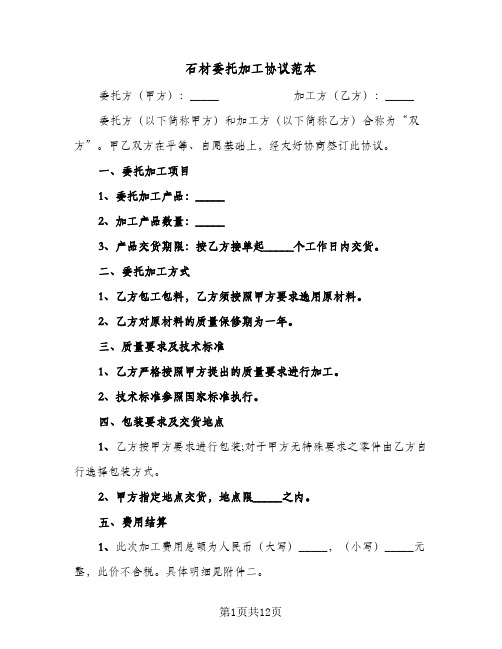 石材委托加工协议范本

委托方（甲方）：_____　　　　加工方（乙方）：_____

委托方（以下简称甲方）和加工方（以下简称乙方）合称为“双方”。甲乙双方在平等、自愿基础上，经友好协商签订此协议。

一、委托加工项目

1、委托加工产品：_____

2、加工产品数量：_____

3、产品交货期限：按乙方接单起_____个工作日内交货。

二、委托加工方式

1、乙方包工包料，乙方须按照甲方要求选用原材料。

2、乙方对原材料的质量保修期为一年。

三、质量要求及技术标准

1、乙方严格按照甲方提出的质量要求进行加工。

2、技术标准参照国家标准执行。

四、包装要求及交货地点

1、乙方按甲方要求进行包装;对于甲方无特殊要求之零件由乙方自行选择包装方式。

2、甲方指定地点交货，地点限_____之内。

五、费用结算

1、此次加工费用总额为人民币（大写）_____，（小写）_____元整，此价不含税。具体明细见附件二。

第1页共12页